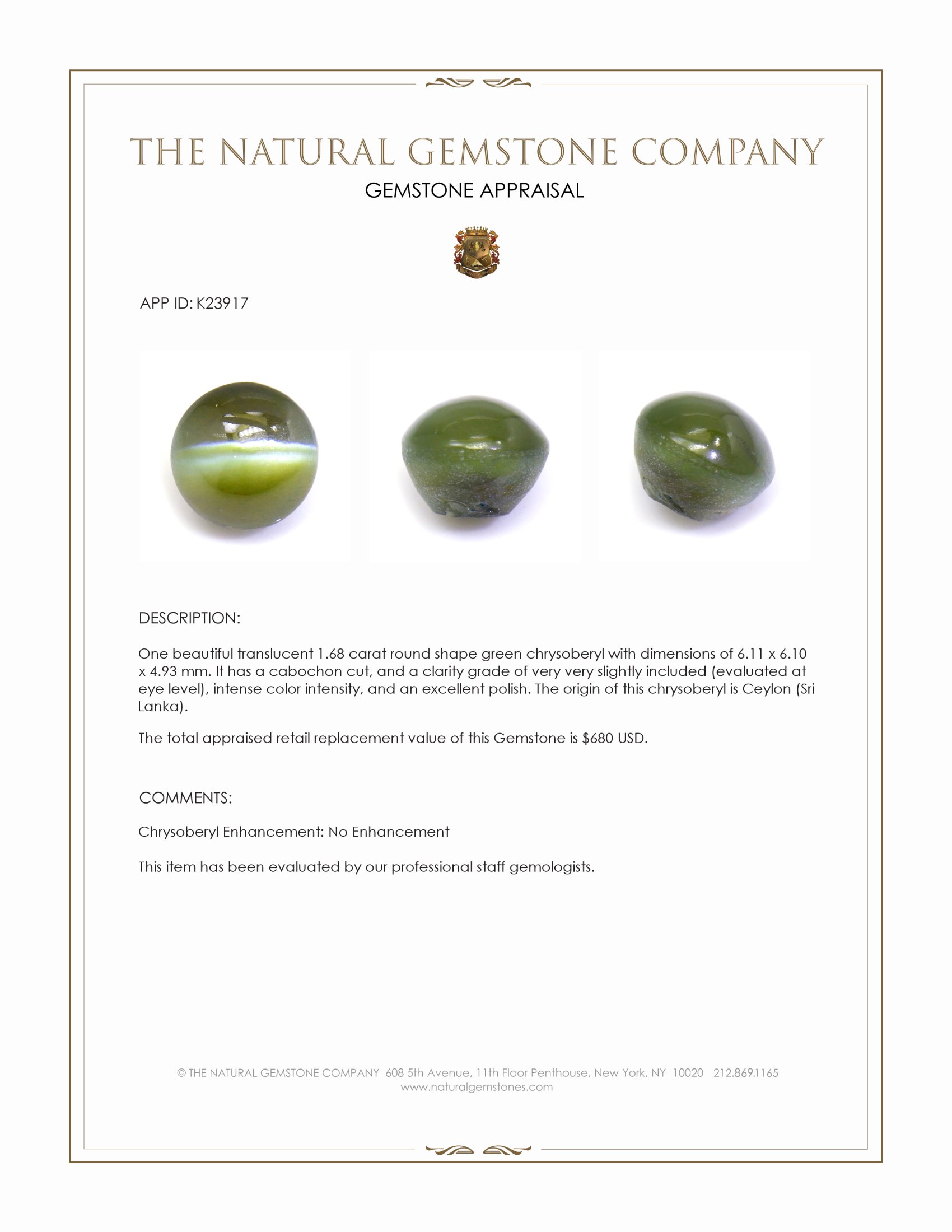 THE NATURAL GEMSTONE COMPANY

GEMSTONE APPRAISAL

APP ID: K23917

DESCRIPTION:

One beautiful translucent 1.68 carat round shape green chrysoberyl with dimensions of 6.11 x 6.10 x 4.93 mm. It has a cabochon cut, and a clarity grade of very very slightly included (evaluated at eye level), intense color intensity, and an excellent polish. The origin of this chrysoberyl is Ceylon (Sri Lanka).

The total appraised retail replacement value of this Gemstone is $680 USD.

COMMENTS:

Chrysoberyl Enhancement: No Enhancement

This item has been evaluated by our professional staff gemologists.

© THE NATURAL GEMSTONE COMPANY 608 5th Avenue, 11th Floor Penthouse, New York, NY 10020 212.869.1165
www.naturalgemstones.com